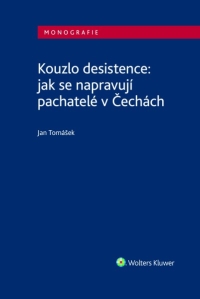 MONOGRAFIE

Kouzlo desistence: jak se napravují pachatelé v Čechách

Jan Tomášek

Wolters Kluwer